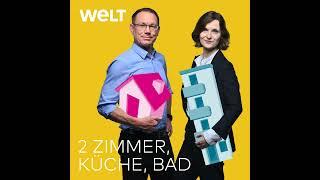 WELT

2 ZIMMER, KÜCHE, BAD